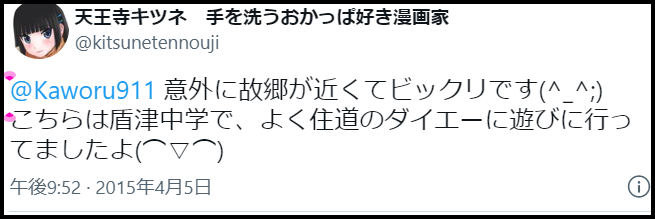 天王寺キツネ　手を洗うおかっぱ好き漫画家
@kitsunetennouji

@Kaworu911 意外に故郷が近くてビックリです(^_^;)
こちらは盾津中学で、よく住道のダイエーに遊びに行ってましたよ(⌒▽⌒)

午後9:52 · 2015年4月5日